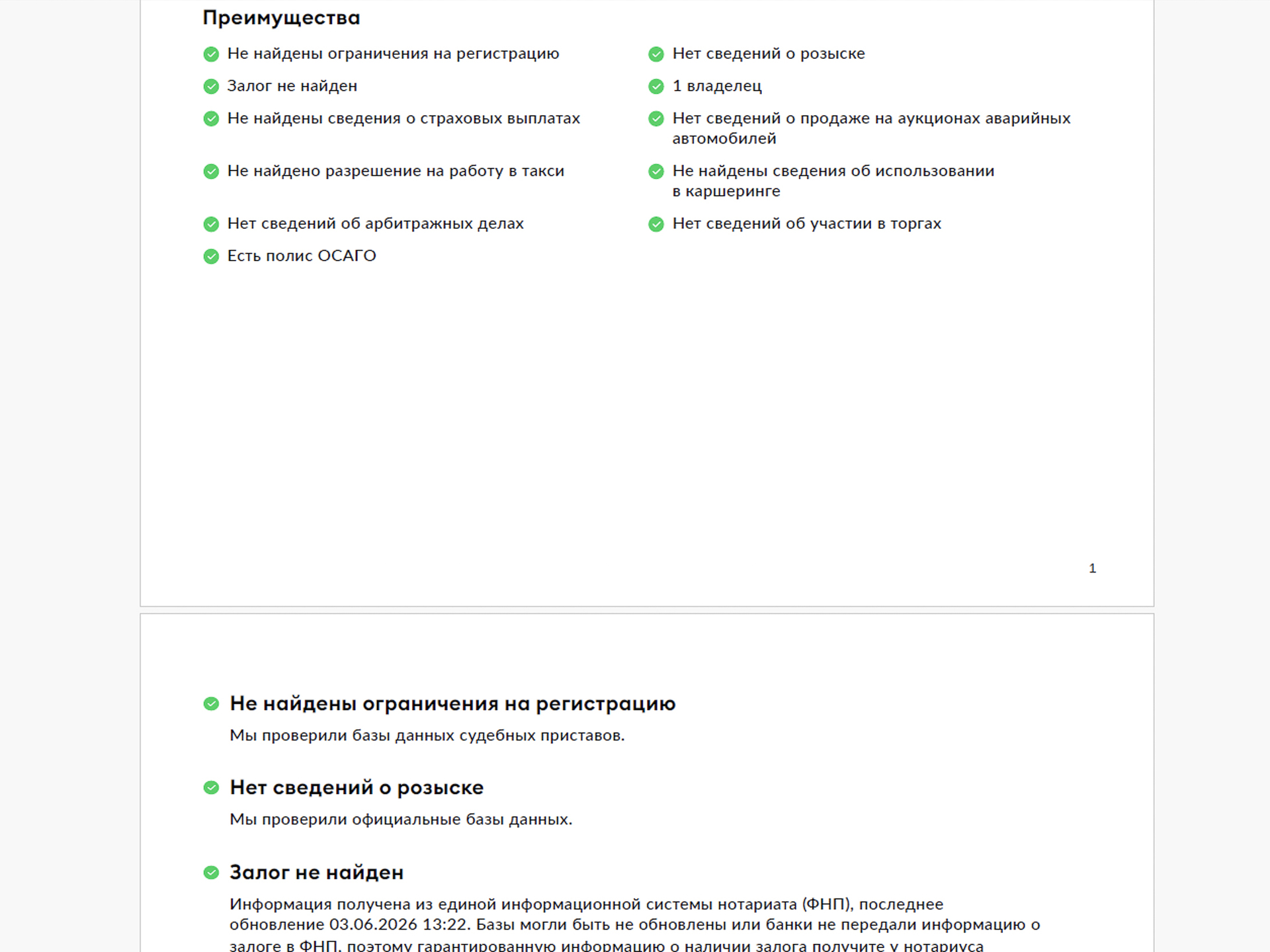 Преимущества

Не найдены ограничения на регистрацию

Залог не найден

Не найдены сведения о страховых выплатах

Не найдено разрешение на работу в такси

Нет сведений об арбитражных делах

Есть полис ОСАГО

Нет сведений о розыске

1 владелец

Нет сведений о продаже на аукционах аварийных автомобилей

Не найдены сведения об использовании в каршеринге

Нет сведений об участии в торгах

1

Не найдены ограничения на регистрацию

Мы проверили базы данных судебных приставов.

Нет сведений о розыске

Мы проверили официальные базы данных.

Залог не найден

Информация получена из единой информационной системы нотариата (ФНП), последнее обновление 03.06.2026 13:22. Базы могли быть не обновлены или банки не передали информацию о залоге в ФНП, поэтому гарантированную информацию о наличии залога получите у нотариуса